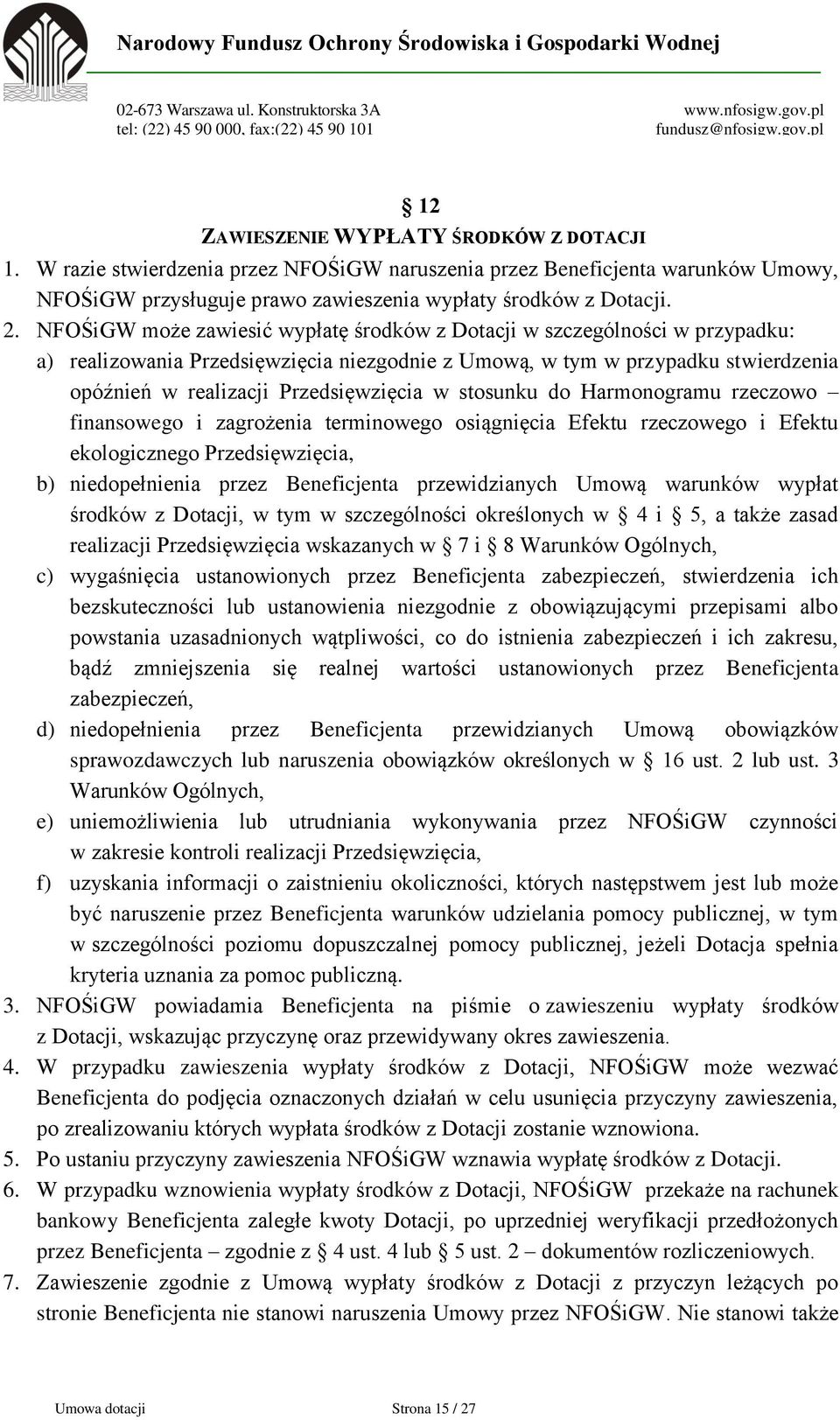 Narodowy Fundusz Ochrony Środowiska i Gospodarki Wodnej

02-673 Warszawa ul. Konstruktorska 3A
tel: (22) 45 90 000, fax:(22) 45 90 101

www.nfosigw.gov.pl
fundusz@nfosigw.gov.pl

§ 12
ZAWIESZENIE WYPŁATY ŚRODKÓW Z DOTACJI

1. W razie stwierdzenia przez NFOŚiGW naruszenia przez Beneficjenta warunków Umowy, NFOŚiGW przysługuje prawo zawieszenia wypłaty środków z Dotacji.
2. NFOŚiGW może zawiesić wypłatę środków z Dotacji w szczególności w przypadku:
a) realizowania Przedsięwzięcia niezgodnie z Umową, w tym w przypadku stwierdzenia opóźnień w realizacji Przedsięwzięcia w stosunku do Harmonogramu rzeczowo – finansowego i zagrożenia terminowego osiągnięcia Efektu rzeczowego i Efektu ekologicznego Przedsięwzięcia,
b) niedopełnienia przez Beneficjenta przewidzianych Umową warunków wypłat środków z Dotacji, w tym w szczególności określonych w § 4 i § 5, a także zasad realizacji Przedsięwzięcia wskazanych w § 7 i § 8 Warunków Ogólnych,
c) wygaśnięcia ustanowionych przez Beneficjenta zabezpieczeń, stwierdzenia ich bezskuteczności lub ustanowienia niezgodnie z obowiązującymi przepisami albo powstania uzasadnionych wątpliwości, co do istnienia zabezpieczeń i ich zakresu, bądź zmniejszenia się realnej wartości ustanowionych przez Beneficjenta zabezpieczeń,
d) niedopełnienia przez Beneficjenta przewidzianych Umową obowiązków sprawozdawczych lub naruszenia obowiązków określonych w § 16 ust. 2 lub ust. 3 Warunków Ogólnych,
e) uniemożliwienia lub utrudniania wykonywania przez NFOŚiGW czynności w zakresie kontroli realizacji Przedsięwzięcia,
f) uzyskania informacji o zaistnieniu okoliczności, których następstwem jest lub może być naruszenie przez Beneficjenta warunków udzielania pomocy publicznej, w tym w szczególności poziomu dopuszczalnej pomocy publicznej, jeżeli Dotacja spełnia kryteria uznania za pomoc publiczną.
3. NFOŚiGW powiadamia Beneficjenta na piśmie o zawieszeniu wypłaty środków z Dotacji, wskazując przyczynę oraz przewidywany okres zawieszenia.
4. W przypadku zawieszenia wypłaty środków z Dotacji, NFOŚiGW może wezwać Beneficjenta do podjęcia oznaczonych działań w celu usunięcia przyczyny zawieszenia, po zrealizowaniu których wypłata środków z Dotacji zostanie wznowiona.
5. Po ustaniu przyczyny zawieszenia NFOŚiGW wznawia wypłatę środków z Dotacji.
6. W przypadku wznowienia wypłaty środków z Dotacji, NFOŚiGW przekaże na rachunek bankowy Beneficjenta zaległe kwoty Dotacji, po uprzedniej weryfikacji przedłożonych przez Beneficjenta – zgodnie z § 4 ust. 4 lub § 5 ust. 2 – dokumentów rozliczeniowych.
7. Zawieszenie zgodnie z Umową wypłaty środków z Dotacji z przyczyn leżących po stronie Beneficjenta nie stanowi naruszenia Umowy przez NFOŚiGW. Nie stanowi także

Umowa dotacji    Strona 15 / 27